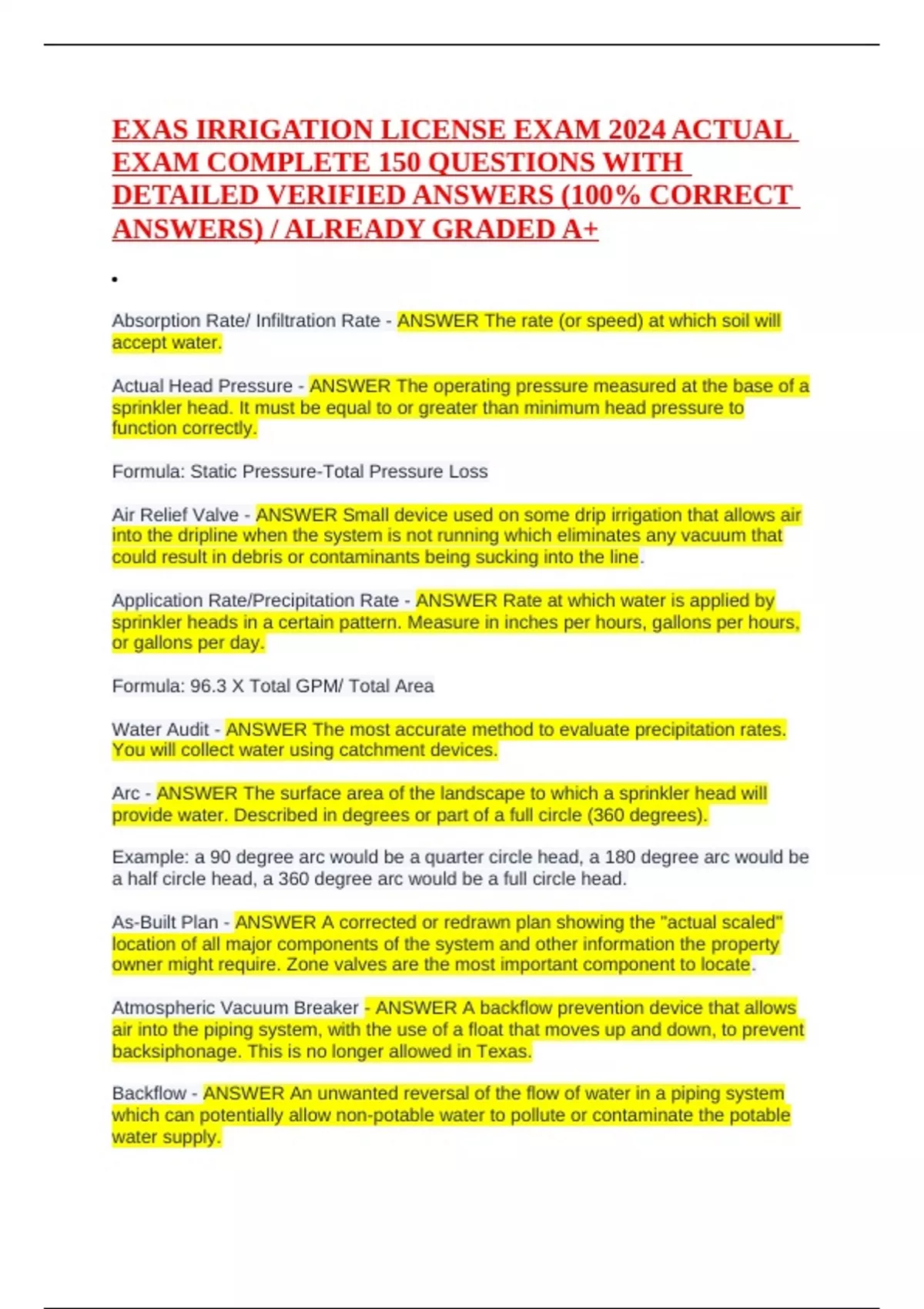 EXAS IRRIGATION LICENSE EXAM 2024 ACTUAL EXAM COMPLETE 150 QUESTIONS WITH DETAILED VERIFIED ANSWERS (100% CORRECT ANSWERS) / ALREADY GRADED A+

•

Absorption Rate/ Infiltration Rate - ANSWER The rate (or speed) at which soil will accept water.

Actual Head Pressure - ANSWER The operating pressure measured at the base of a sprinkler head. It must be equal to or greater than minimum head pressure to function correctly.

Formula: Static Pressure-Total Pressure Loss

Air Relief Valve - ANSWER Small device used on some drip irrigation that allows air into the dripline when the system is not running which eliminates any vacuum that could result in debris or contaminants being sucking into the line.

Application Rate/Precipitation Rate - ANSWER Rate at which water is applied by sprinkler heads in a certain pattern. Measure in inches per hours, gallons per hours, or gallons per day.

Formula: 96.3 X Total GPM/ Total Area

Water Audit - ANSWER The most accurate method to evaluate precipitation rates. You will collect water using catchment devices.

Arc - ANSWER The surface area of the landscape to which a sprinkler head will provide water. Described in degrees or part of a full circle (360 degrees).

Example: a 90 degree arc would be a quarter circle head, a 180 degree arc would be a half circle head, a 360 degree arc would be a full circle head.

As-Built Plan - ANSWER A corrected or redrawn plan showing the "actual scaled" location of all major components of the system and other information the property owner might require. Zone valves are the most important component to locate.

Atmospheric Vacuum Breaker - ANSWER A backflow prevention device that allows air into the piping system, with the use of a float that moves up and down, to prevent backsiphonage. This is no longer allowed in Texas.

Backflow - ANSWER An unwanted reversal of the flow of water in a piping system which can potentially allow non-potable water to pollute or contaminate the potable water supply.